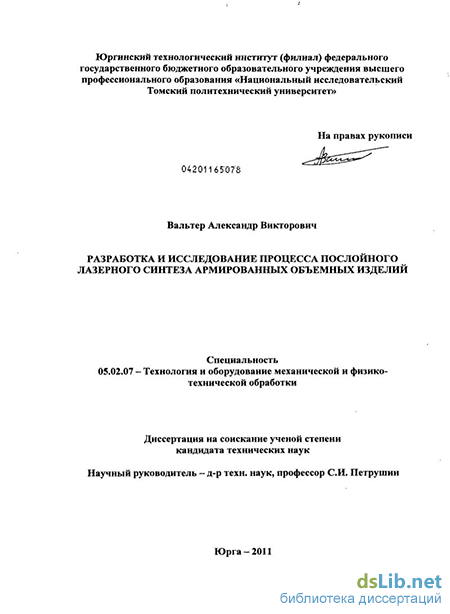 Юргинский технологический институт (филиал) федерального государственного бюджетного образовательного учреждения высшего профессионального образования «Национальный исследовательский Томский политехнический университет»

На правах рукописи

04201165078

Вальтер Александр Викторович

РАЗРАБОТКА И ИССЛЕДОВАНИЕ ПРОЦЕССА ПОСЛОЙНОГО ЛАЗЕРНОГО СИНТЕЗА АРМИРОВАННЫХ ОБЪЕМНЫХ ИЗДЕЛИЙ

Специальность
05.02.07 – Технология и оборудование механической и физико-технической обработки

Диссертация на соискание ученой степени кандидата технических наук

Научный руководитель – д-р техн. наук, профессор С.И. Петрушин

Юрга – 2011

dsLib.net
библиотека диссертаций